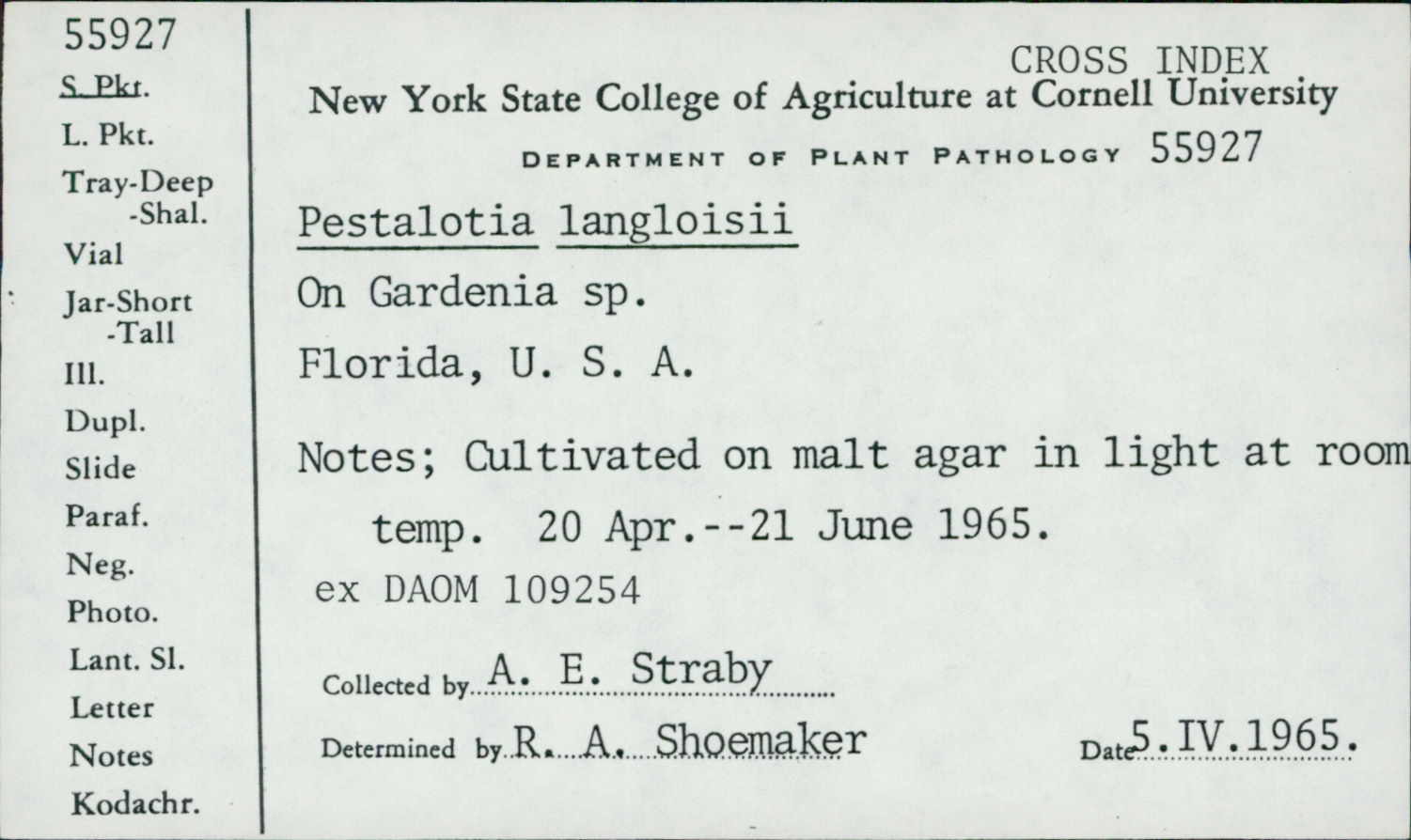 55927
S. Pkt.
L. Pkt.
Tray-Deep
-Shal.
Vial
Jar-Short
-Tall
Ill.
Dupl.
Slide
Paraf.
Neg.
Photo.
Lant. Sl.
Letter
Notes
Kodachr.

CROSS INDEX
New York State College of Agriculture at Cornell University
DEPARTMENT OF PLANT PATHOLOGY 55927

Pestalotia langloisii
On Gardenia sp.
Florida, U. S. A.

Notes; Cultivated on malt agar in light at room temp. 20 Apr.--21 June 1965.
ex DAOM 109254

Collected by A. E. Straby
Determined by R. A. Shoemaker Date 5.IV.1965.